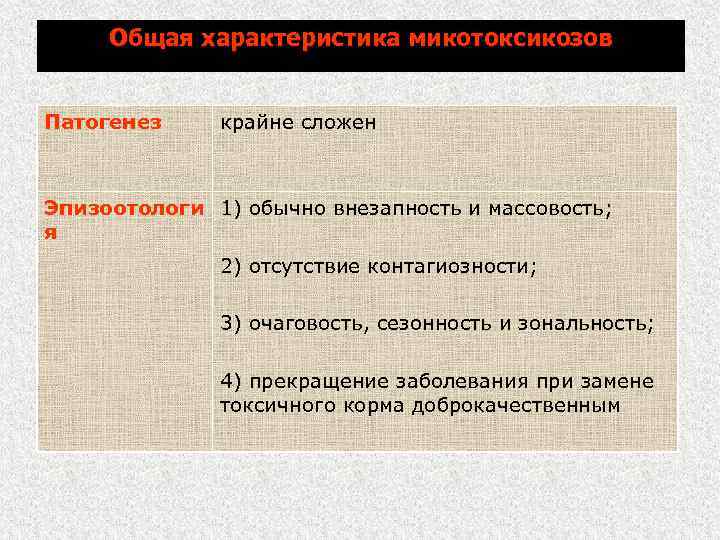 Общая характеристика микотоксикозов

| Патогенез | крайне сложен |
|---|---|
| Эпизоотология | 1) обычно внезапность и массовость; 2) отсутствие контагиозности; 3) очаговость, сезонность и зональность; 4) прекращение заболевания при замене токсичного корма доброкачественным |